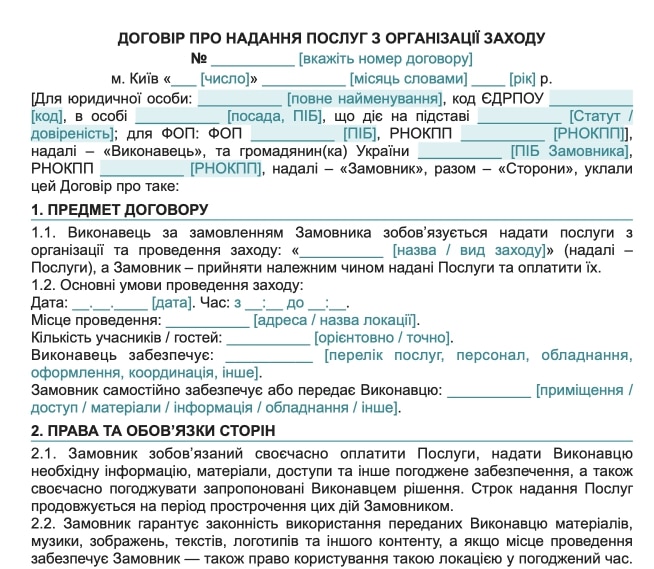 ДОГОВІР ПРО НАДАННЯ ПОСЛУГ З ОРГАНІЗАЦІЇ ЗАХОДУ

№ __________ [вкажіть номер договору]

м. Київ «___ [число]» __________ [місяць словами] ____ [рік] р.

[Для юридичної особи: __________ [повне найменування], код ЄДРПОУ __________ [код], в особі __________ [посада, ПІБ], що діє на підставі __________ [Статут / довіреність]; для ФОП: ФОП __________ [ПІБ], РНОКПП __________ [РНОКПП]], надалі – «Виконавець», та громадянин(ка) України __________ [ПІБ Замовника], РНОКПП __________ [РНОКПП], надалі – «Замовник», разом – «Сторони», уклали цей Договір про таке:

1. ПРЕДМЕТ ДОГОВОРУ

1.1. Виконавець за замовленням Замовника зобов'язується надати послуги з організації та проведення заходу: «__________ [назва / вид заходу]» (надалі – Послуги), а Замовник – прийняти належним чином надані Послуги та оплатити їх.

1.2. Основні умови проведення заходу:

Дата: __.__.____ [дата]. Час: з __:__ до __:__.

Місце проведення: __________ [адреса / назва локації].

Кількість учасників / гостей: __________ [орієнтовно / точно].

Виконавець забезпечує: __________ [перелік послуг, персонал, обладнання, оформлення, координація, інше].

Замовник самостійно забезпечує або передає Виконавцю: __________ [приміщення / доступ / матеріали / інформація / обладнання / інше].

2. ПРАВА ТА ОБОВ'ЯЗКИ СТОРІН

2.1. Замовник зобов'язаний своєчасно оплатити Послуги, надати Виконавцю необхідну інформацію, матеріали, доступи та інше погоджене забезпечення, а також своєчасно погоджувати запропоновані Виконавцем рішення. Строк надання Послуг продовжується на період прострочення цих дій Замовником.

2.2. Замовник гарантує законність використання переданих Виконавцю матеріалів, музики, зображень, текстів, логотипів та іншого контенту, а якщо місце проведення забезпечує Замовник — також право користування такою локацією у погоджений час.